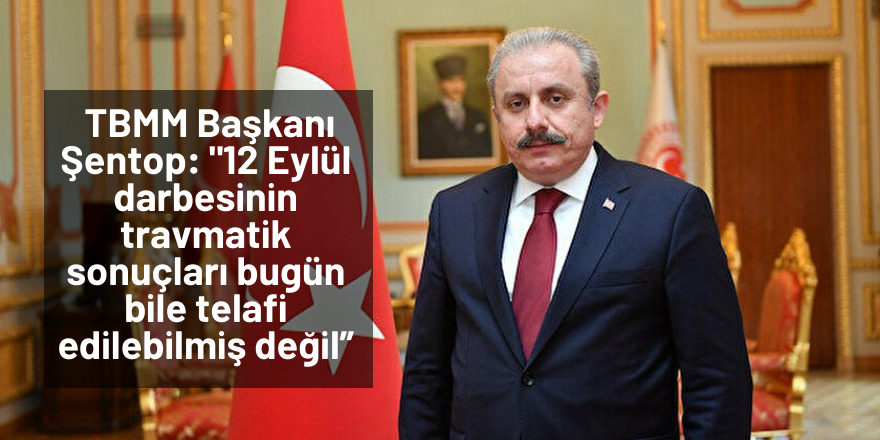 TBMM Başkanı Şentop: "12 Eylül darbesinin travmatik sonuçları bugün bile telafi edilebilmiş değil”